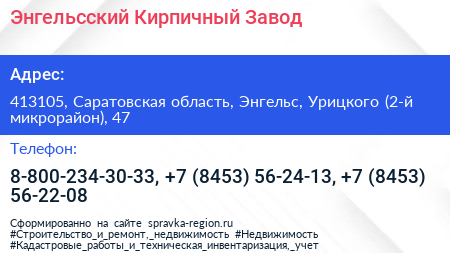 Энгельсский Кирпичный Завод

Адрес:

413105, Саратовская область, Энгельс, Урицкого (2-й микрорайон), 47

Телефон:

8-800-234-30-33, +7 (8453) 56-24-13, +7 (8453) 56-22-08

Сформированно на сайте spravka-region.ru #Строительство_и_ремонт,_недвижимость #Недвижимость #Кадастровые_работы_и_техническая_инвентаризация,_учет